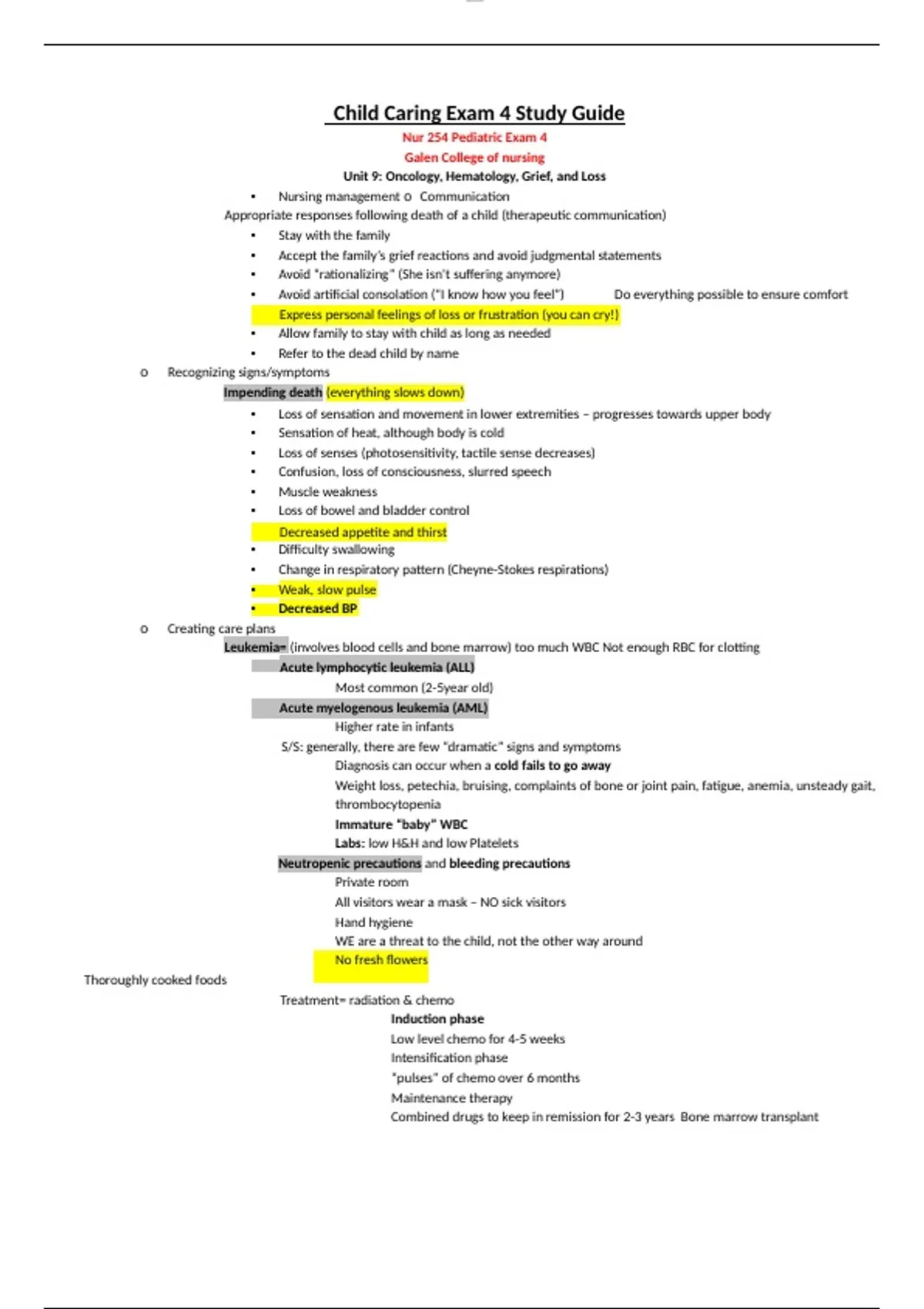 Child Caring Exam 4 Study Guide
Nur 254 Pediatric Exam 4
Galen College of nursing
Unit 9: Oncology, Hematology, Grief, and Loss

• Nursing management o Communication

Appropriate responses following death of a child (therapeutic communication)

• Stay with the family
• Accept the family's grief reactions and avoid judgmental statements
• Avoid "rationalizing" (She isn't suffering anymore)
• Avoid artificial consolation ("I know how you feel") Do everything possible to ensure comfort

Express personal feelings of loss or frustration (you can cry!)

• Allow family to stay with child as long as needed
• Refer to the dead child by name

o Recognizing signs/symptoms

Impending death (everything slows down)

• Loss of sensation and movement in lower extremities – progresses towards upper body
• Sensation of heat, although body is cold
• Loss of senses (photosensitivity, tactile sense decreases)
• Confusion, loss of consciousness, slurred speech
• Muscle weakness
• Loss of bowel and bladder control

Decreased appetite and thirst

• Difficulty swallowing
• Change in respiratory pattern (Cheyne-Stokes respirations)
• Weak, slow pulse
• Decreased BP

o Creating care plans

Leukemia= (involves blood cells and bone marrow) too much WBC Not enough RBC for clotting

Acute lymphocytic leukemia (ALL)

Most common (2-5year old)

Acute myelogenous leukemia (AML)

Higher rate in infants

S/S: generally, there are few "dramatic" signs and symptoms

Diagnosis can occur when a cold fails to go away

Weight loss, petechia, bruising, complaints of bone or joint pain, fatigue, anemia, unsteady gait, thrombocytopenia

Immature "baby" WBC

Labs: low H&H and low Platelets

Neutropenic precautions and bleeding precautions

Private room

All visitors wear a mask – NO sick visitors

Hand hygiene

WE are a threat to the child, not the other way around

No fresh flowers

Thoroughly cooked foods

Treatment= radiation & chemo

Induction phase

Low level chemo for 4-5 weeks

Intensification phase

"pulses" of chemo over 6 months

Maintenance therapy

Combined drugs to keep in remission for 2-3 years Bone marrow transplant